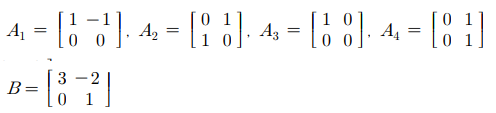 $A_1 = \begin{bmatrix} 1 & -1 \\ 0 & 0 \end{bmatrix}$, $A_2 = \begin{bmatrix} 0 & 1 \\ 1 & 0 \end{bmatrix}$, $A_3 = \begin{bmatrix} 1 & 0 \\ 0 & 0 \end{bmatrix}$, $A_4 = \begin{bmatrix} 0 & 1 \\ 0 & 1 \end{bmatrix}$

$B = \begin{bmatrix} 3 & -2 \\ 0 & 1 \end{bmatrix}$